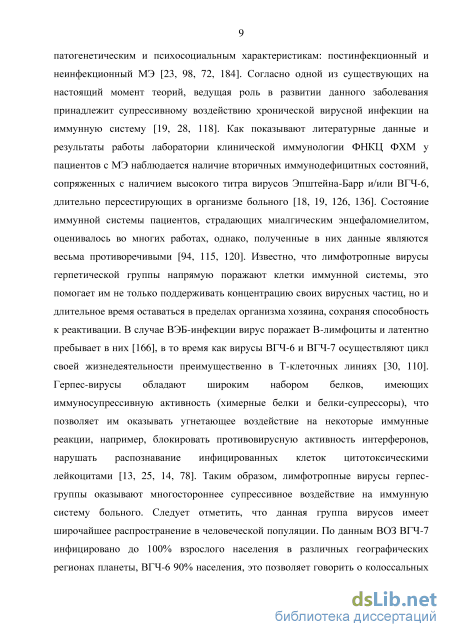 9

патогенетическим и психосоциальным характеристикам: постинфекционный и неинфекционный МЭ [23, 98, 72, 184]. Согласно одной из существующих на настоящий момент теорий, ведущая роль в развитии данного заболевания принадлежит супрессивному воздействию хронической вирусной инфекции на иммунную систему [19, 28, 118]. Как показывают литературные данные и результаты работы лаборатории клинической иммунологии ФНКЦ ФХМ у пациентов с МЭ наблюдается наличие вторичных иммунодефицитных состояний, сопряженных с наличием высокого титра вирусов Эпштейна-Барр и/или ВГЧ-6, длительно персестирующих в организме больного [18, 19, 126, 136]. Состояние иммунной системы пациентов, страдающих миалгическим энцефаломиелитом, оценивалось во многих работах, однако, полученные в них данные являются весьма противоречивыми [94, 115, 120]. Известно, что лимфотропные вирусы герпетической группы напрямую поражают клетки иммунной системы, это помогает им не только поддерживать концентрацию своих вирусных частиц, но и длительное время оставаться в пределах организма хозяина, сохраняя способность к реактивации. В случае ВЭБ-инфекции вирус поражает В-лимфоциты и латентно пребывает в них [166], в то время как вирусы ВГЧ-6 и ВГЧ-7 осуществляют цикл своей жизнедеятельности преимущественно в Т-клеточных линиях [30, 110]. Герпес-вирусы обладают широким набором белков, имеющих иммуносупрессивную активность (химерные белки и белки-супрессоры), что позволяет им оказывать угнетающее воздействие на некоторые иммунные реакции, например, блокировать противовирусную активность интерферонов, нарушать распознавание инфицированных клеток цитотоксическими лейкоцитами [13, 25, 14, 78]. Таким образом, лимфотропные вирусы герпес-группы оказывают многостороннее супрессивное воздействие на иммунную систему больного. Следует отметить, что данная группа вирусов имеет широчайшее распространение в человеческой популяции. По данным ВОЗ ВГЧ-7 инфицировано до 100% взрослого населения в различных географических регионах планеты, ВГЧ-6 90% населения, это позволяет говорить о колоссальных

dsLib.net
библиотека диссертаций